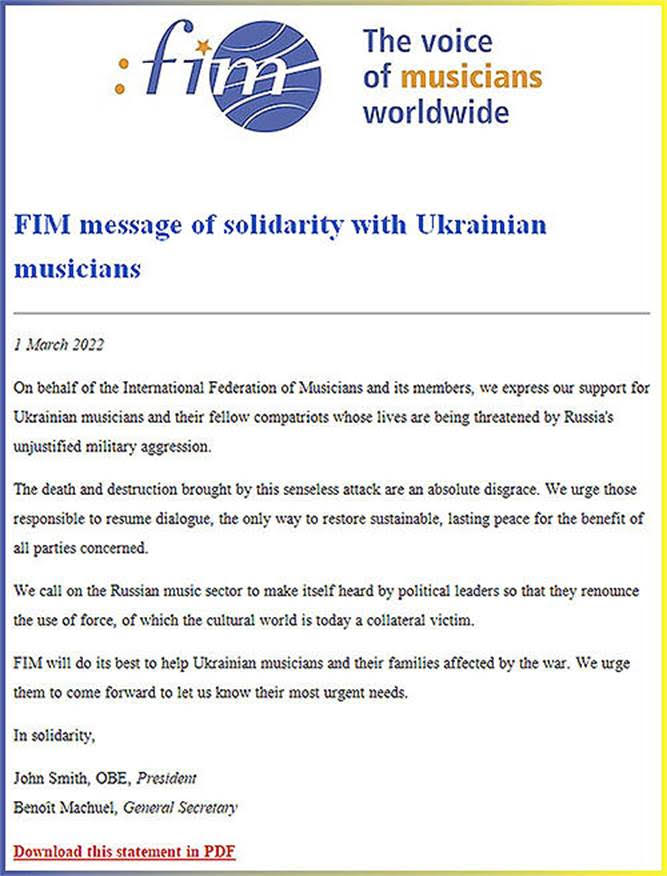 :fim

The voice of musicians worldwide

FIM message of solidarity with Ukrainian musicians

1 March 2022

On behalf of the International Federation of Musicians and its members, we express our support for Ukrainian musicians and their fellow compatriots whose lives are being threatened by Russia's unjustified military aggression.

The death and destruction brought by this senseless attack are an absolute disgrace. We urge those responsible to resume dialogue, the only way to restore sustainable, lasting peace for the benefit of all parties concerned.

We call on the Russian music sector to make itself heard by political leaders so that they renounce the use of force, of which the cultural world is today a collateral victim.

FIM will do its best to help Ukrainian musicians and their families affected by the war. We urge them to come forward to let us know their most urgent needs.

In solidarity,

John Smith, OBE, President
Benoît Machuel, General Secretary

Download this statement in PDF